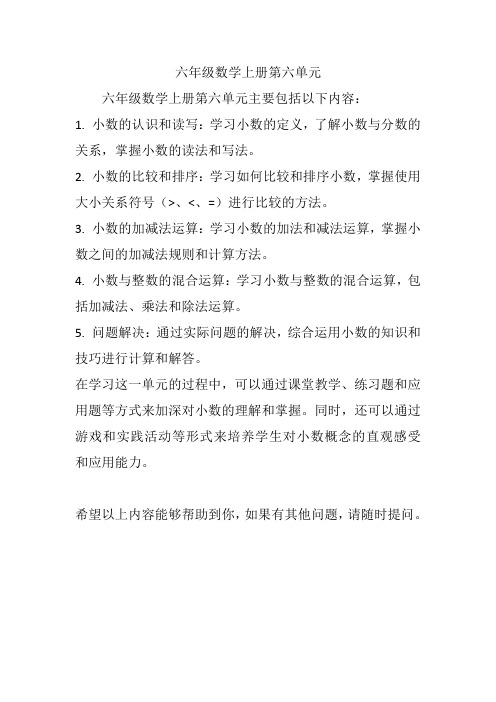 六年级数学上册第六单元

六年级数学上册第六单元主要包括以下内容：

1. 小数的认识和读写：学习小数的定义，了解小数与分数的关系，掌握小数的读法和写法。

2. 小数的比较和排序：学习如何比较和排序小数，掌握使用大小关系符号（>、<、=）进行比较的方法。

3. 小数的加减法运算：学习小数的加法和减法运算，掌握小数之间的加减法规则和计算方法。

4. 小数与整数的混合运算：学习小数与整数的混合运算，包括加减法、乘法和除法运算。

5. 问题解决：通过实际问题的解决，综合运用小数的知识和技巧进行计算和解答。

在学习这一单元的过程中，可以通过课堂教学、练习题和应用题等方式来加深对小数的理解和掌握。同时，还可以通过游戏和实践活动等形式来培养学生对小数概念的直观感受和应用能力。

希望以上内容能够帮助到你，如果有其他问题，请随时提问。